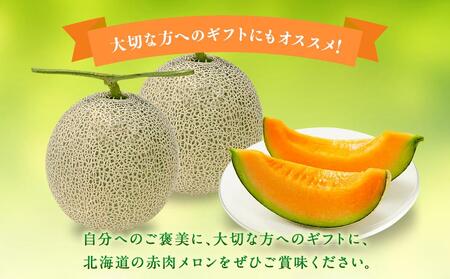 大切な方へのギフトにもオススメ!

自分へのご褒美に、大切な方へのギフトに、
北海道の赤肉メロンをぜひご賞味ください。